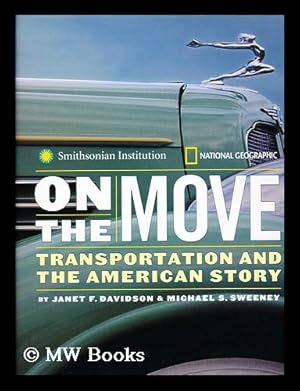 Smithsonian Institution NATIONAL GEOGRAPHIC

ON THE MOVE

TRANSPORTATION AND THE AMERICAN STORY

BY JANET F. DAVIDSON & MICHAEL S. SWEENEY

© MW Books